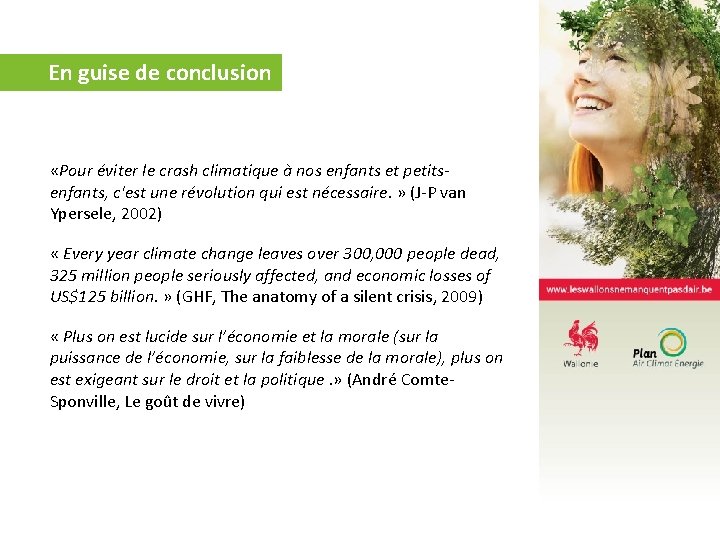 En guise de conclusion

«Pour éviter le crash climatique à nos enfants et petits-enfants, c'est une révolution qui est nécessaire. » (J-P van Ypersele, 2002)

« Every year climate change leaves over 300,000 people dead, 325 million people seriously affected, and economic losses of US$125 billion. » (GHF, The anatomy of a silent crisis, 2009)

« Plus on est lucide sur l'économie et la morale (sur la puissance de l'économie, sur la faiblesse de la morale), plus on est exigeant sur le droit et la politique .» (André Comte-Sponville, Le goût de vivre)

www.leswallonsnemanquentpasdair.be

Wallonie

Plan
Air Climat Énergie